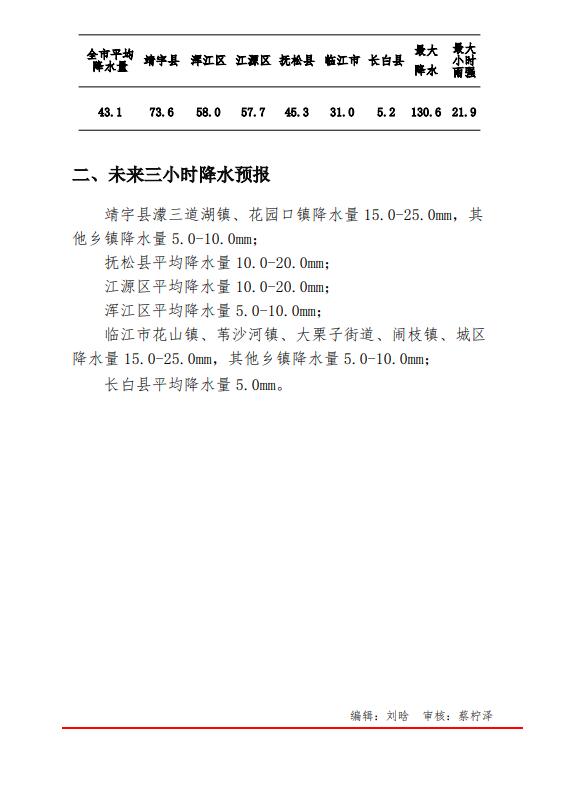 | 全市平均降水量 | 靖宇县 | 浑江区 | 江源区 | 抚松县 | 临江市 | 长白县 | 最大降水 | 最大小时雨强 |
|---|---|---|---|---|---|---|---|---|
| 43.1 | 73.6 | 58.0 | 57.7 | 45.3 | 31.0 | 5.2 | 130.6 | 21.9 |

二、未来三小时降水预报

靖宇县濛三道湖镇、花园口镇降水量 15.0-25.0mm，其他乡镇降水量 5.0-10.0mm；

抚松县平均降水量 10.0-20.0mm；

江源区平均降水量 10.0-20.0mm；

浑江区平均降水量 5.0-10.0mm；

临江市花山镇、苇沙河镇、大栗子街道、闹枝镇、城区降水量 15.0-25.0mm，其他乡镇降水量 5.0-10.0mm；

长白县平均降水量 5.0mm。

编辑：刘晗　审核：蔡柠泽